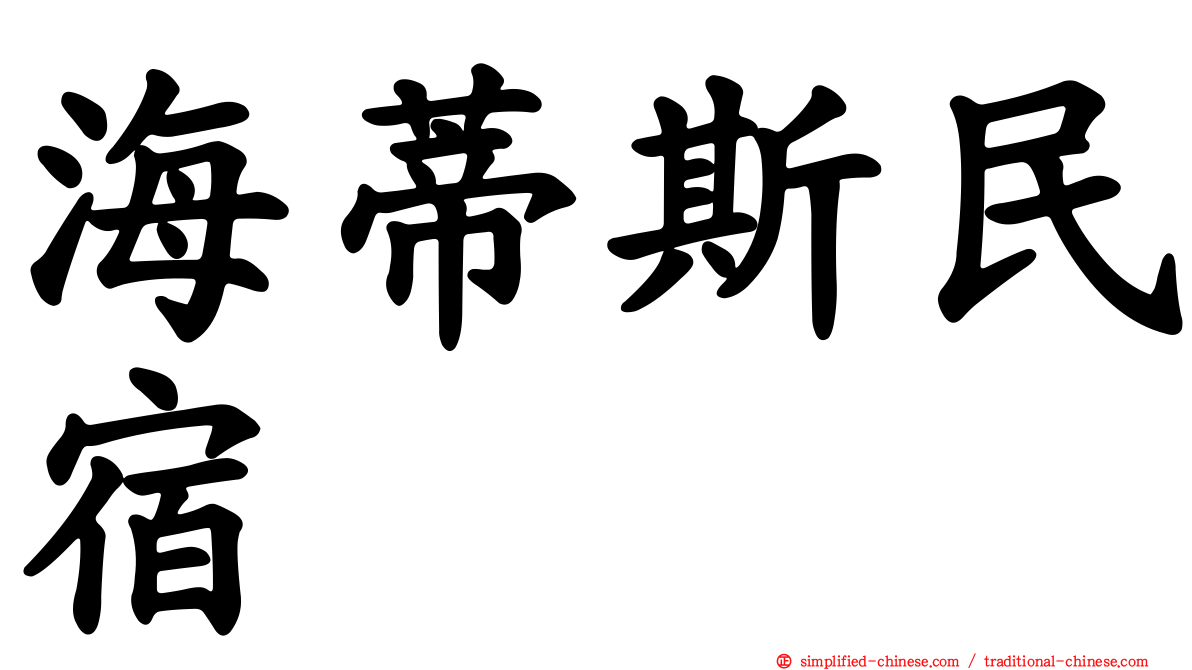 海蒂斯民宿

正 simplified-chinese.com / traditional-chinese.com